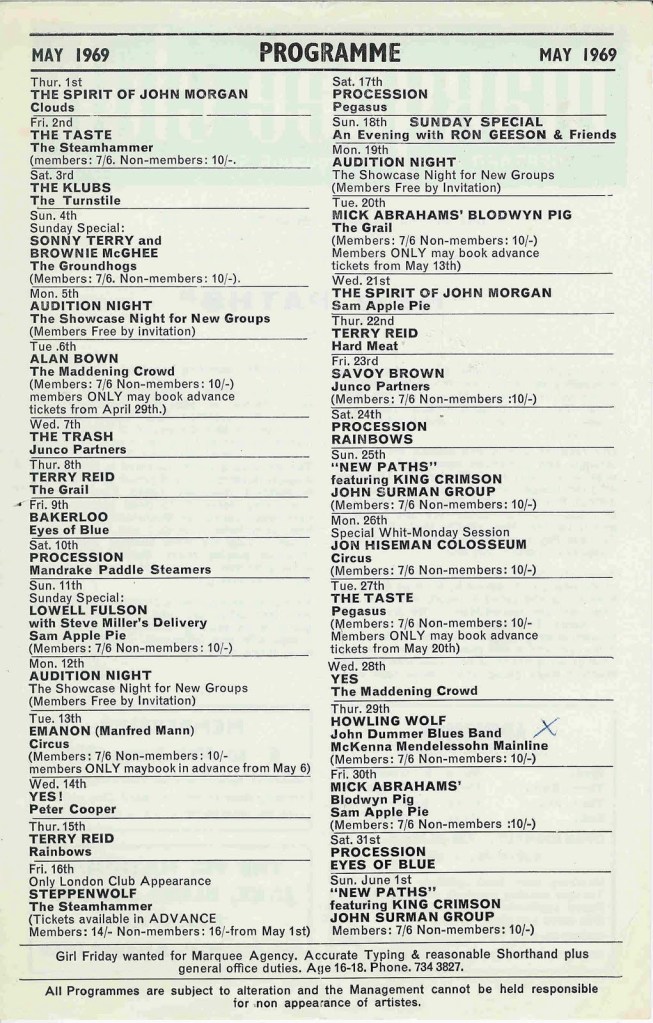 MAY 1969 PROGRAMME MAY 1969

Thur. 1st
THE SPIRIT OF JOHN MORGAN
Clouds

Fri. 2nd
THE TASTE
The Steamhammer
(members: 7/6. Non-members: 10/-.

Sat. 3rd
THE KLUBS
The Turnstile

Sun. 4th
Sunday Special:
SONNY TERRY and BROWNIE McGHEE
The Groundhogs
(Members: 7/6. Non-members: 10/-).

Mon. 5th
AUDITION NIGHT
The Showcase Night for New Groups
(Members Free by invitation)

Tue .6th
ALAN BOWN
The Maddening Crowd
(Members: 7/6 Non-members: 10/-)
members ONLY may book advance tickets from April 29th.)

Wed. 7th
THE TRASH
Junco Partners

Thur. 8th
TERRY REID
The Grail

Fri. 9th
BAKERLOO
Eyes of Blue

Sat. 10th
PROCESSION
Mandrake Paddle Steamers

Sun. 11th
Sunday Special:
LOWELL FULSON
with Steve Miller's Delivery
Sam Apple Pie
(Members: 7/6 Non-members: 10/-)

Mon. 12th
AUDITION NIGHT
The Showcase Night for New Groups
(Members Free by Invitation)

Tue. 13th
EMANON (Manfred Mann)
Circus
(Members: 7/6 Non-members: 10/-
members ONLY maybook in advance from May 6)

Wed. 14th
YES!
Peter Cooper

Thur. 15th
TERRY REID
Rainbows

Fri. 16th
Only London Club Appearance
STEPPENWOLF
The Steamhammer
(Tickets available in ADVANCE
Members: 14/- Non-members: 16/-from May 1st)

Sat. 17th
PROCESSION
Pegasus

Sun. 18th SUNDAY SPECIAL
An Evening with RON GEESON & Friends

Mon. 19th
AUDITION NIGHT
The Showcase Night for New Groups
(Members Free by Invitation)

Tue. 20th
MICK ABRAHAMS' BLODWYN PIG
The Grail
(Members: 7/6 Non-members: 10/-)
Members ONLY may book advance tickets from May 13th)

Wed. 21st
THE SPIRIT OF JOHN MORGAN
Sam Apple Pie

Thur. 22nd
TERRY REID
Hard Meat

Fri. 23rd
SAVOY BROWN
Junco Partners
(Members: 7/6 Non-members :10/-)

Sat. 24th
PROCESSION
RAINBOWS

Sun. 25th
"NEW PATHS"
featuring KING CRIMSON
JOHN SURMAN GROUP
(Members: 7/6 Non-members: 10/-)

Mon. 26th
Special Whit-Monday Session
JON HISEMAN COLOSSEUM
Circus
(Members: 7/6 Non-members: 10/-)

Tue. 27th
THE TASTE
Pegasus
(Members: 7/6 Non-members: 10/-
Members ONLY may book advance tickets from May 20th)

Wed. 28th
YES
The Maddening Crowd

Thur. 29th
HOWLING WOLF
John Dummer Blues Band
McKenna Mendelessohn Mainline
(Members: 7/6 Non-members: 10/-)

Fri. 30th
MICK ABRAHAMS'
Blodwyn Pig
Sam Apple Pie
(Members: 7/6 Non-members :10/-)

Sat. 31st
PROCESSION
EYES OF BLUE

Sun. June 1st
"NEW PATHS"
featuring KING CRIMSON
JOHN SURMAN GROUP
Members: 7/6 Non-members: 10/-)

Girl Friday wanted for Marquee Agency. Accurate Typing & reasonable Shorthand plus general office duties. Age 16-18. Phone. 734 3827.

All Programmes are subject to alteration and the Management cannot be held responsible for non appearance of artistes.